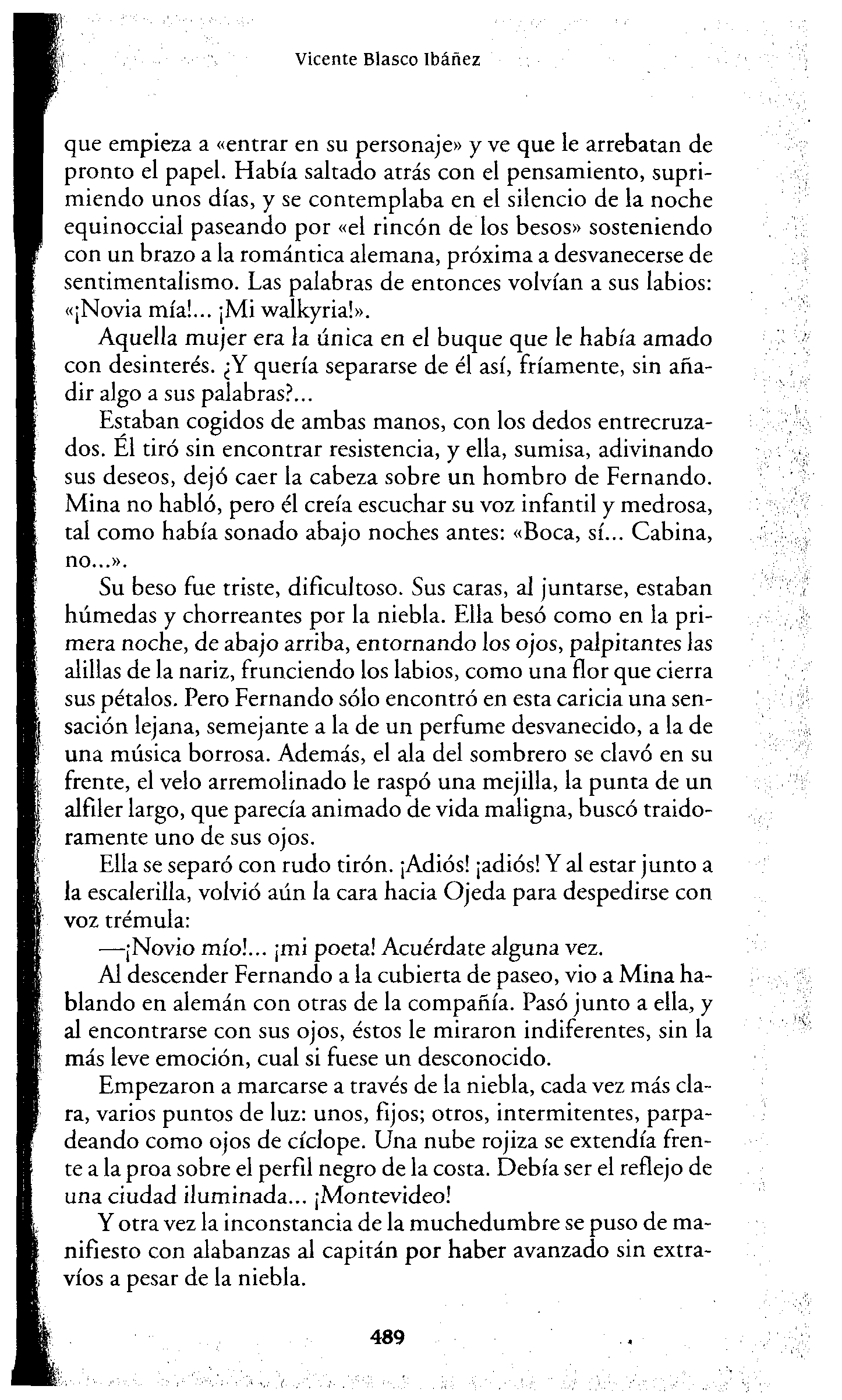 Vicente Blasco Ibáñez

que empieza a «entrar en su personaje» y ve que le arrebatan de pronto el papel. Había saltado atrás con el pensamiento, suprimiendo unos días, y se contemplaba en el silencio de la noche equinoccial paseando por «el rincón de los besos» sosteniendo con un brazo a la romántica alemana, próxima a desvanecerse de sentimentalismo. Las palabras de entonces volvían a sus labios: «¡Novia mía!... ¡Mi walkyria!».

Aquella mujer era la única en el buque que le había amado con desinterés. ¿Y quería separarse de él así, fríamente, sin añadir algo a sus palabras?...

Estaban cogidos de ambas manos, con los dedos entrecruzados. Él tiró sin encontrar resistencia, y ella, sumisa, adivinando sus deseos, dejó caer la cabeza sobre un hombro de Fernando. Mina no habló, pero él creía escuchar su voz infantil y medrosa, tal como había sonado abajo noches antes: «Boca, sí... Cabina, no...».

Su beso fue triste, dificultoso. Sus caras, al juntarse, estaban húmedas y chorreantes por la niebla. Ella besó como en la primera noche, de abajo arriba, entornando los ojos, palpitantes las alillas de la nariz, frunciendo los labios, como una flor que cierra sus pétalos. Pero Fernando sólo encontró en esta caricia una sensación lejana, semejante a la de un perfume desvanecido, a la de una música borrosa. Además, el ala del sombrero se clavó en su frente, el velo arremolinado le raspó una mejilla, la punta de un alfiler largo, que parecía animado de vida maligna, buscó traidoramente uno de sus ojos.

Ella se separó con rudo tirón. ¡Adiós! ¡adiós! Y al estar junto a la escalerilla, volvió aún la cara hacia Ojeda para despedirse con voz trémula:

—¡Novio mío!... ¡mi poeta! Acuérdate alguna vez.

Al descender Fernando a la cubierta de paseo, vio a Mina hablando en alemán con otras de la compañía. Pasó junto a ella, y al encontrarse con sus ojos, éstos le miraron indiferentes, sin la más leve emoción, cual si fuese un desconocido.

Empezaron a marcarse a través de la niebla, cada vez más clara, varios puntos de luz: unos, fijos; otros, intermitentes, parpadeando como ojos de cíclope. Una nube rojiza se extendía frente a la proa sobre el perfil negro de la costa. Debía ser el reflejo de una ciudad iluminada... ¡Montevideo!

Y otra vez la inconstancia de la muchedumbre se puso de manifiesto con alabanzas al capitán por haber avanzado sin extravíos a pesar de la niebla.

489